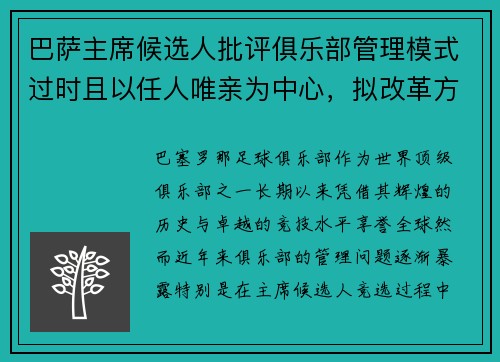 巴萨主席候选人批评俱乐部管理模式过时且以任人唯亲为中心，拟改革方

巴塞罗那足球俱乐部作为世界顶级俱乐部之一长期以来凭借其辉煌的历史与卓越的竞技水平享誉全球然而近年来俱乐部的管理问题逐渐暴露特别是在主席候选人竞选过程中